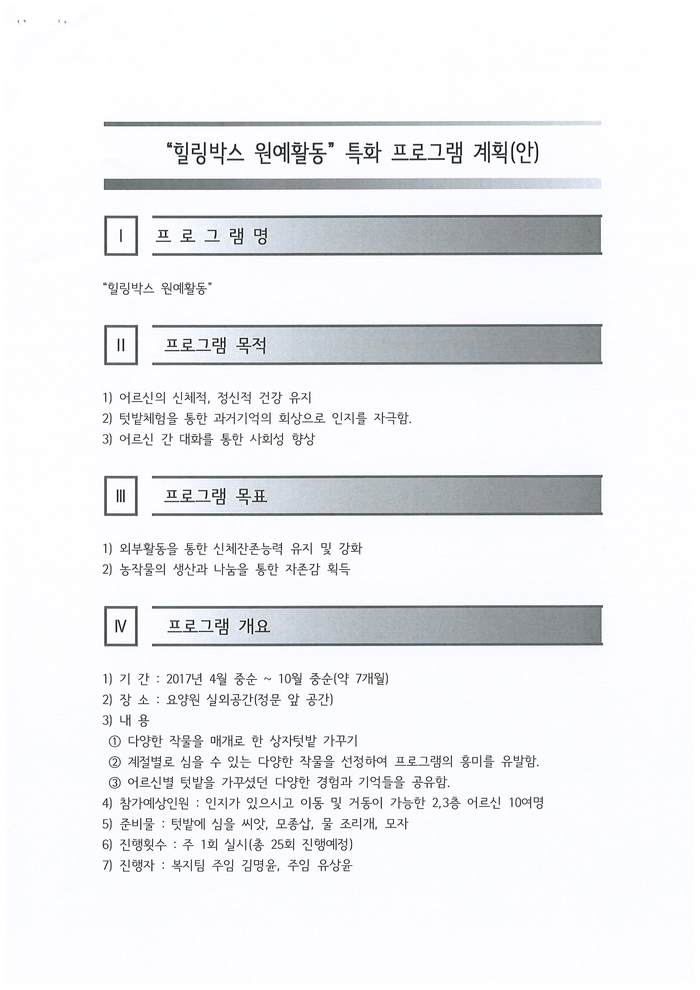 "힐링박스 원예활동" 특화 프로그램 계획(안)

Ⅰ 프 로 그 램 명

"힐링박스 원예활동"

Ⅱ 프로그램 목적

1) 어르신의 신체적, 정신적 건강 유지
2) 텃밭체험을 통한 과거기억의 회상으로 인지를 자극함.
3) 어르신 간 대화를 통한 사회성 향상

Ⅲ 프로그램 목표

1) 외부활동을 통한 신체잔존능력 유지 및 강화
2) 농작물의 생산과 나눔을 통한 자존감 획득

Ⅳ 프로그램 개요

1) 기 간 : 2017년 4월 중순 ~ 10월 중순(약 7개월)
2) 장 소 : 요양원 실외공간(정문 앞 공간)
3) 내 용
① 다양한 작물을 매개로 한 상자텃밭 가꾸기
② 계절별로 심을 수 있는 다양한 작물을 선정하여 프로그램의 흥미를 유발함.
③ 어르신별 텃밭을 가꾸셨던 다양한 경험과 기억들을 공유함.
4) 참가예상인원 : 인지가 있으시고 이동 및 거동이 가능한 2,3층 어르신 10여명
5) 준비물 : 텃밭에 심을 씨앗, 모종삽, 물 조리개, 모자
6) 진행횟수 : 주 1회 실시(총 25회 진행예정)
7) 진행자 : 복지팀 주임 김명윤, 주임 유상윤